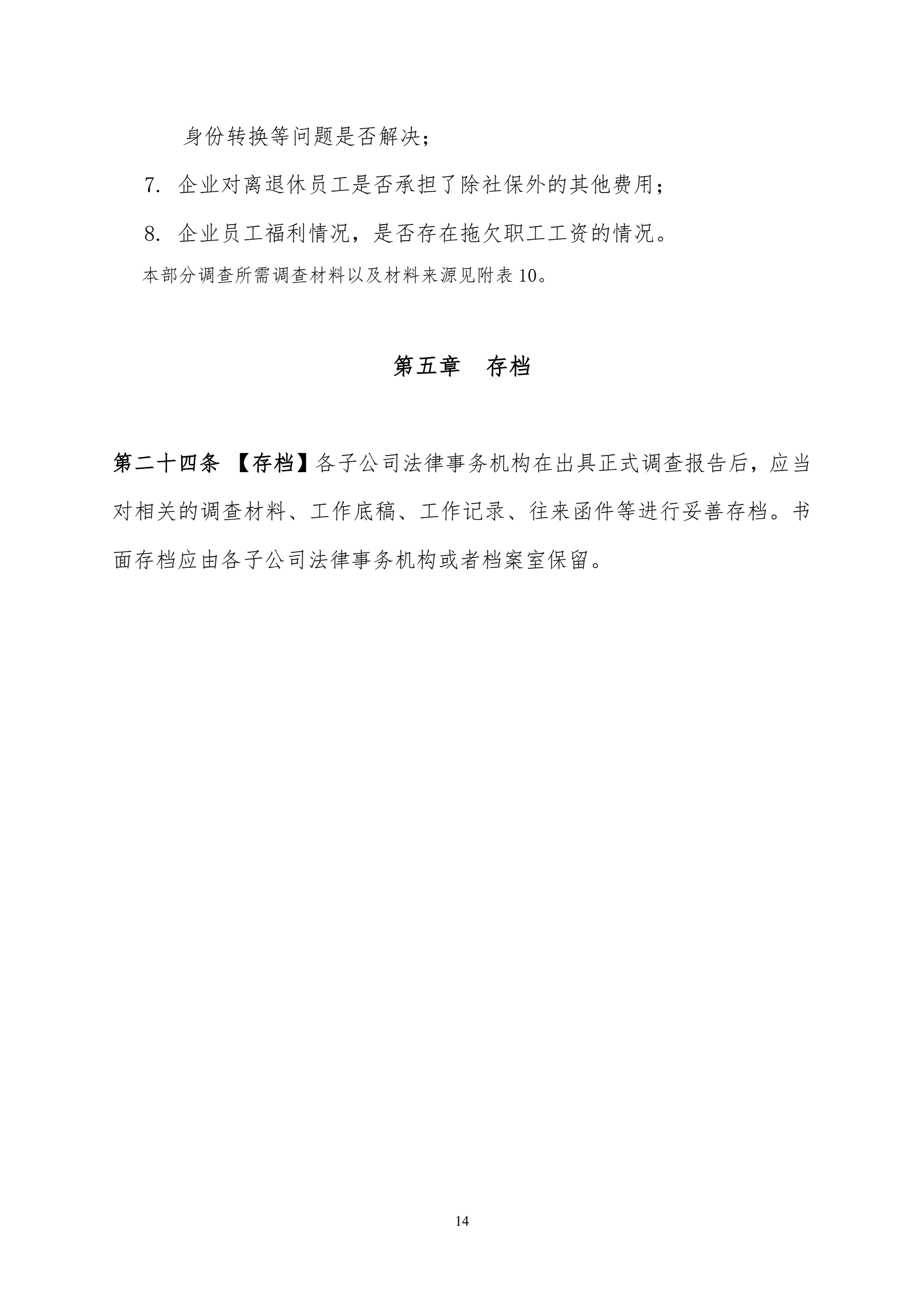 身份转换等问题是否解决；

7. 企业对离退休员工是否承担了除社保外的其他费用；

8. 企业员工福利情况，是否存在拖欠职工工资的情况。

本部分调查所需调查材料以及材料来源见附表 10。

第五章　存档

第二十四条 【存档】各子公司法律事务机构在出具正式调查报告后，应当对相关的调查材料、工作底稿、工作记录、往来函件等进行妥善存档。书面存档应由各子公司法律事务机构或者档案室保留。

14